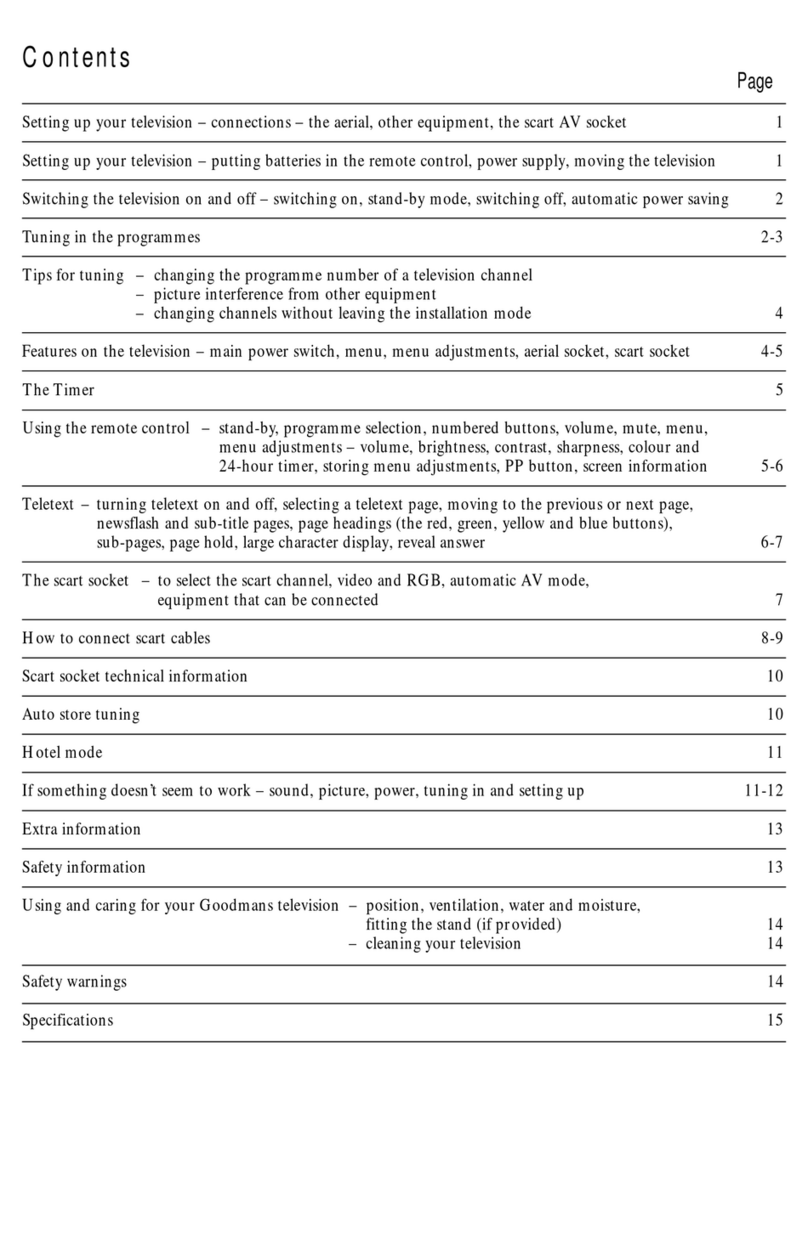 Contents

Page

Setting up your television – connections – the aerial, other equipment, the scart AV socket 1

Setting up your television – putting batteries in the remote control, power supply, moving the television 1

Switching the television on and off – switching on, stand-by mode, switching off, automatic power saving 2

Tuning in the programmes 2-3

Tips for tuning – changing the programme number of a television channel
– picture interference from other equipment
– changing channels without leaving the installation mode 4

Features on the television – main power switch, menu, menu adjustments, aerial socket, scart socket 4-5

The Timer 5

Using the remote control – stand-by, programme selection, numbered buttons, volume, mute, menu, menu adjustments – volume, brightness, contrast, sharpness, colour and 24-hour timer, storing menu adjustments, PP button, screen information 5-6

Teletext – turning teletext on and off, selecting a teletext page, moving to the previous or next page, newsflash and sub-title pages, page headings (the red, green, yellow and blue buttons), sub-pages, page hold, large character display, reveal answer 6-7

The scart socket – to select the scart channel, video and RGB, automatic AV mode, equipment that can be connected 7

How to connect scart cables 8-9

Scart socket technical information 10

Auto store tuning 10

Hotel mode 11

If something doesn't seem to work – sound, picture, power, tuning in and setting up 11-12

Extra information 13

Safety information 13

Using and caring for your Goodmans television – position, ventilation, water and moisture, fitting the stand (if provided) 14
– cleaning your television 14

Safety warnings 14

Specifications 15